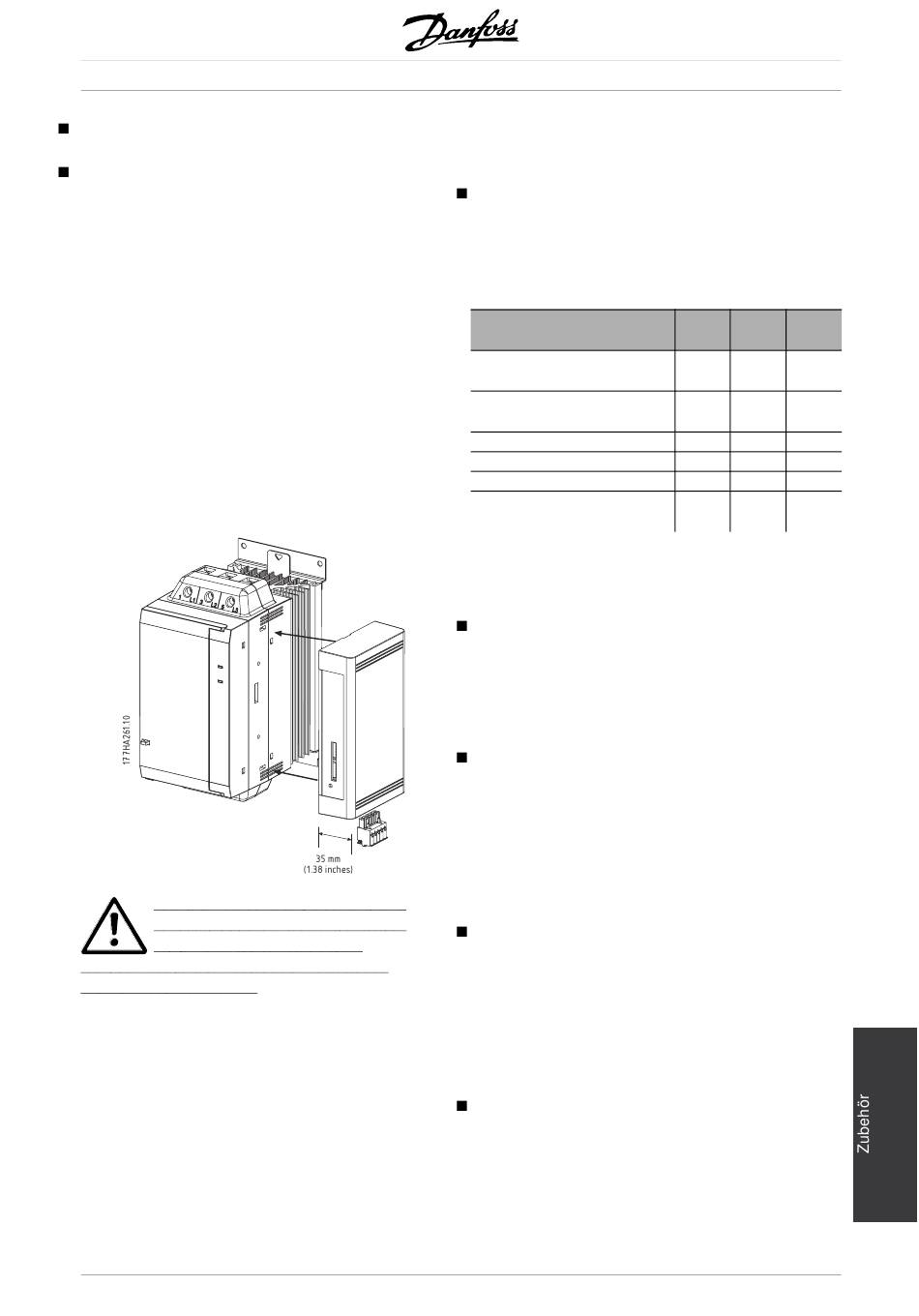 Danfoss

177HA261.10

35 mm
(1.38 inches)

Zubehör